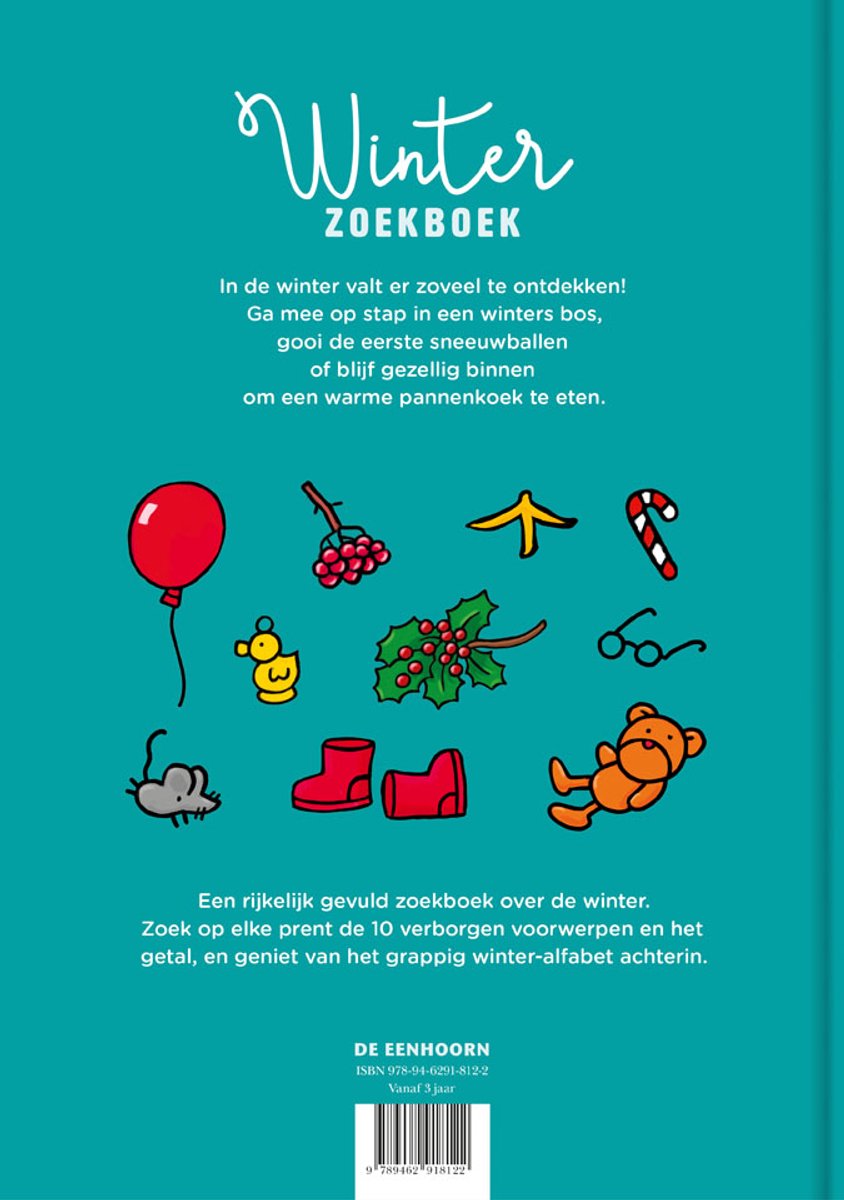 Winter
ZOEKBOEK

In de winter valt er zoveel te ontdekken!
Ga mee op stap in een winters bos,
gooi de eerste sneeuwballen
of blijf gezellig binnen
om een warme pannenkoek te eten.

Een rijkelijk gevuld zoekboek over de winter. Zoek op elke prent de 10 verborgen voorwerpen en het getal, en geniet van het grappig winter-alfabet achterin.

DE EENHOORN
ISBN 978-94-6291-812-2
Vanaf 3 jaar

9 789462 918122